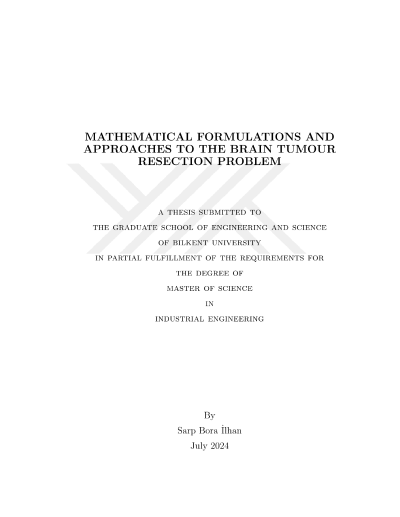 MATHEMATICAL FORMULATIONS AND APPROACHES TO THE BRAIN TUMOUR RESECTION PROBLEM

A THESIS SUBMITTED TO
THE GRADUATE SCHOOL OF ENGINEERING AND SCIENCE
OF BILKENT UNIVERSITY
IN PARTIAL FULFILLMENT OF THE REQUIREMENTS FOR
THE DEGREE OF
MASTER OF SCIENCE
IN
INDUSTRIAL ENGINEERING

By
Sarp Bora İlhan
July 2024